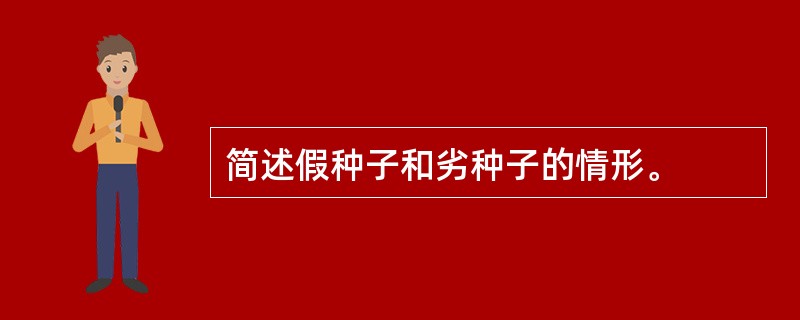 简述假种子和劣种子的情形。